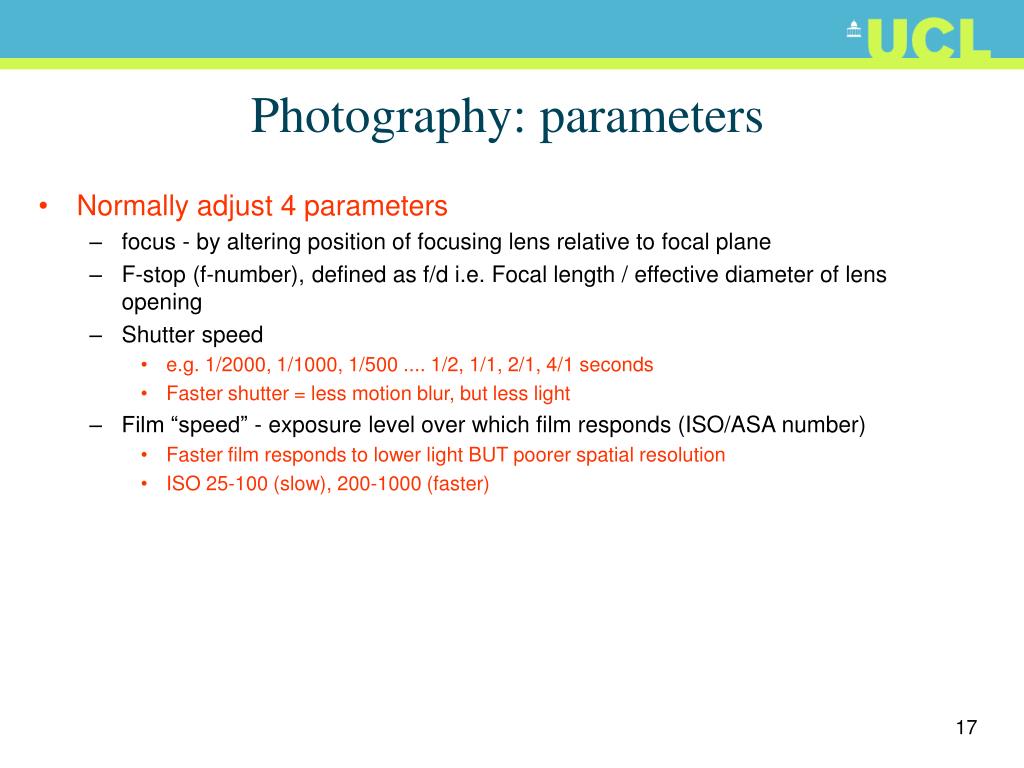 UCL

Photography: parameters

• Normally adjust 4 parameters
– focus - by altering position of focusing lens relative to focal plane
– F-stop (f-number), defined as f/d i.e. Focal length / effective diameter of lens opening
– Shutter speed
• e.g. 1/2000, 1/1000, 1/500 .... 1/2, 1/1, 2/1, 4/1 seconds
• Faster shutter = less motion blur, but less light
– Film “speed” - exposure level over which film responds (ISO/ASA number)
• Faster film responds to lower light BUT poorer spatial resolution
• ISO 25-100 (slow), 200-1000 (faster)

17